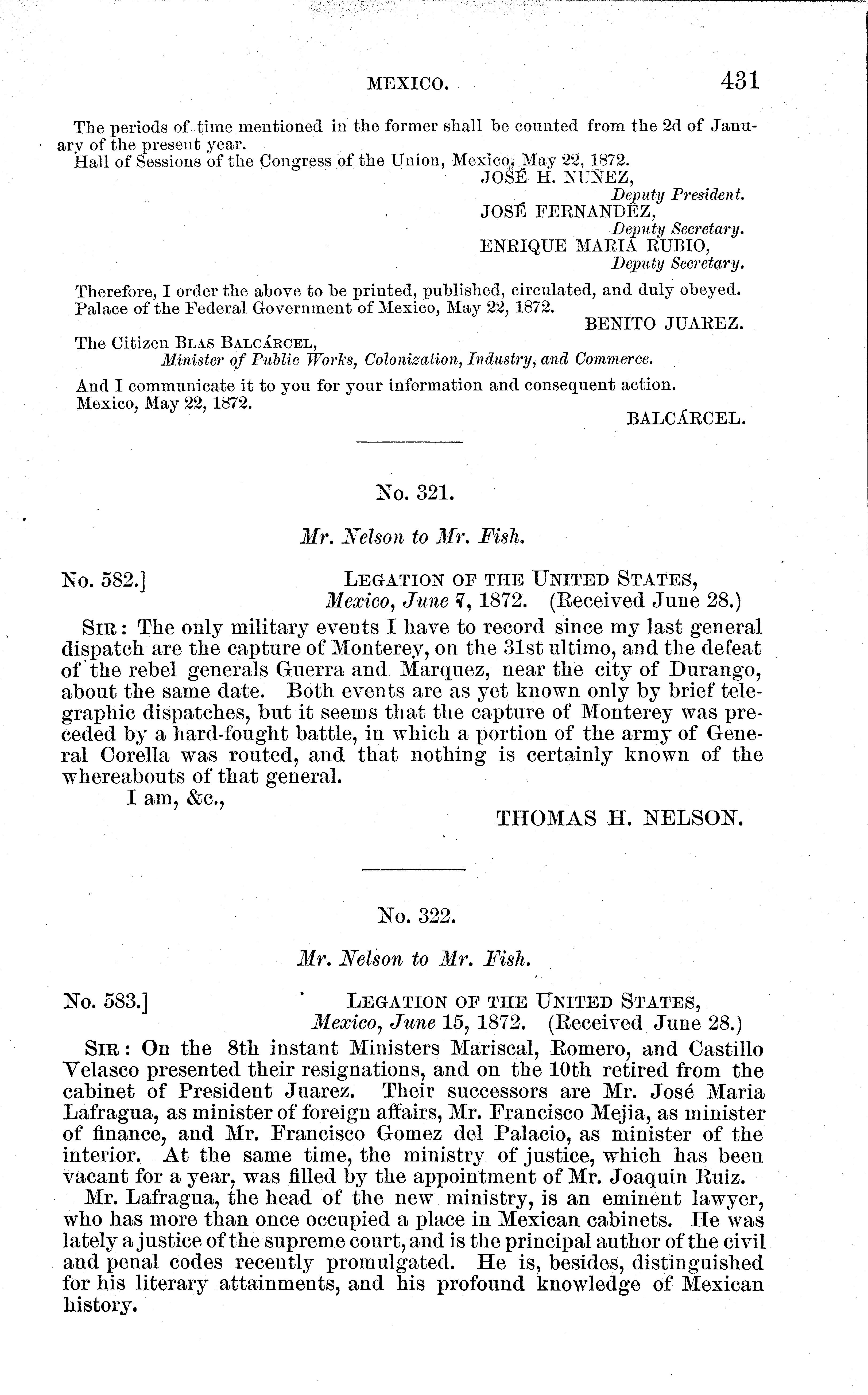 MEXICO. 431

The periods of time mentioned in the former shall be counted from the 2d of January of the present year.
Hall of Sessions of the Congress of the Union, Mexico, May 22, 1872.
JOSÉ H. NUÑEZ,
Deputy President.
JOSÉ FERNANDEZ,
Deputy Secretary.
ENRIQUE MARIA RUBIO,
Deputy Secretary.

Therefore, I order the above to be printed, published, circulated, and duly obeyed.
Palace of the Federal Government of Mexico, May 22, 1872.
BENITO JUAREZ.

The Citizen BLAS BALCÁRCEL,
Minister of Public Works, Colonization, Industry, and Commerce.

And I communicate it to you for your information and consequent action.
Mexico, May 22, 1872.
BALCÁRCEL.

No. 321.

Mr. Nelson to Mr. Fish.

No. 582.] LEGATION OF THE UNITED STATES,
Mexico, June 7, 1872. (Received June 28.)

SIR: The only military events I have to record since my last general dispatch are the capture of Monterey, on the 31st ultimo, and the defeat of the rebel generals Guerra and Marquez, near the city of Durango, about the same date. Both events are as yet known only by brief telegraphic dispatches, but it seems that the capture of Monterey was preceded by a hard-fought battle, in which a portion of the army of General Corella was routed, and that nothing is certainly known of the whereabouts of that general.
I am, &c.,
THOMAS H. NELSON.

No. 322.

Mr. Nelson to Mr. Fish.

No. 583.] LEGATION OF THE UNITED STATES,
Mexico, June 15, 1872. (Received June 28.)

SIR: On the 8th instant Ministers Mariscal, Romero, and Castillo Velasco presented their resignations, and on the 10th retired from the cabinet of President Juarez. Their successors are Mr. José Maria Lafragua, as minister of foreign affairs, Mr. Francisco Mejia, as minister of finance, and Mr. Francisco Gomez del Palacio, as minister of the interior. At the same time, the ministry of justice, which has been vacant for a year, was filled by the appointment of Mr. Joaquin Ruiz.

Mr. Lafragua, the head of the new ministry, is an eminent lawyer, who has more than once occupied a place in Mexican cabinets. He was lately a justice of the supreme court, and is the principal author of the civil and penal codes recently promulgated. He is, besides, distinguished for his literary attainments, and his profound knowledge of Mexican history.